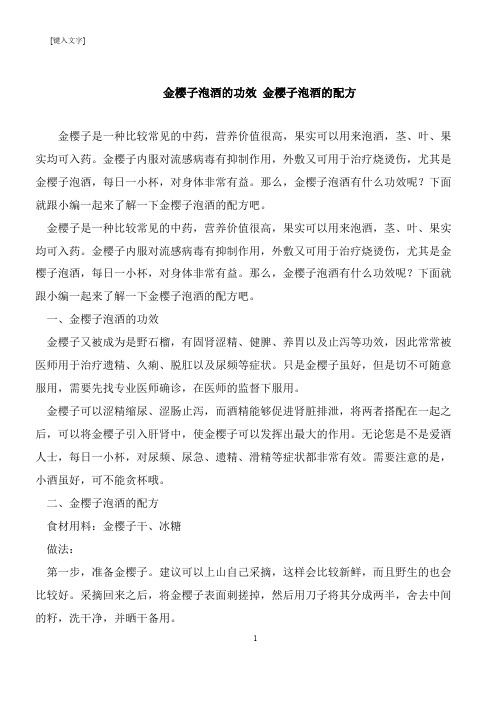 [键入文字]

金樱子泡酒的功效 金樱子泡酒的配方

金樱子是一种比较常见的中药，营养价值很高，果实可以用来泡酒，茎、叶、果实均可入药。金樱子内服对流感病毒有抑制作用，外敷又可用于治疗烧烫伤，尤其是金樱子泡酒，每日一小杯，对身体非常有益。那么，金樱子泡酒有什么功效呢？下面就跟小编一起来了解一下金樱子泡酒的配方吧。

金樱子是一种比较常见的中药，营养价值很高，果实可以用来泡酒，茎、叶、果实均可入药。金樱子内服对流感病毒有抑制作用，外敷又可用于治疗烧烫伤，尤其是金樱子泡酒，每日一小杯，对身体非常有益。那么，金樱子泡酒有什么功效呢？下面就跟小编一起来了解一下金樱子泡酒的配方吧。

一、金樱子泡酒的功效

金樱子又被成为是野石榴，有固肾涩精、健脾、养胃以及止泻等功效，因此常常被医师用于治疗遗精、久痢、脱肛以及尿频等症状。只是金樱子虽好，但是切不可随意服用，需要先找专业医师确诊，在医师的监督下服用。

金樱子可以涩精缩尿、涩肠止泻，而酒精能够促进肾脏排泄，将两者搭配在一起之后，可以将金樱子引入肝肾中，使金樱子可以发挥出最大的作用。无论您是不是爱酒人士，每日一小杯，对尿频、尿急、遗精、滑精等症状都非常有效。需要注意的是，小酒虽好，可不能贪杯哦。

二、金樱子泡酒的配方

食材用料：金樱子干、冰糖

做法：

第一步，准备金樱子。建议可以上山自己采摘，这样会比较新鲜，而且野生的也会比较好。采摘回来之后，将金樱子表面刺搓掉，然后用刀子将其分成两半，舍去中间的籽，洗干净，并晒干备用。

1